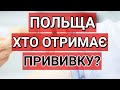 ПОЛЬЩА
ХТО ОТРИМАЄ
ПРИВИВКУ?